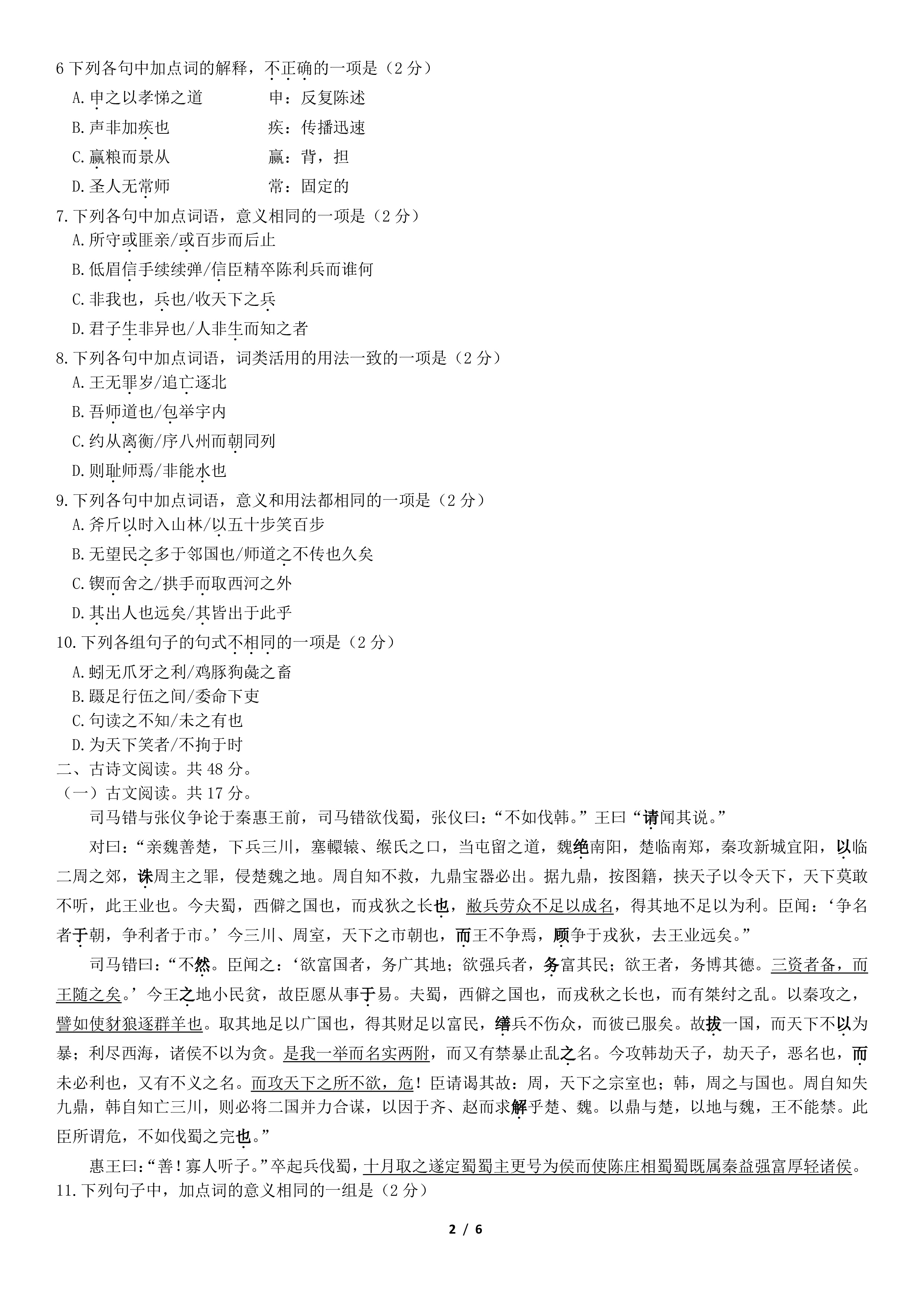 6下列各句中加点词的解释，不正确的一项是（2分）

A.申之以孝悌之道 申：反复陈述

B.声非加疾也 疾：传播迅速

C.赢粮而景从 赢：背，担

D.圣人无常师 常：固定的

7.下列各句中加点词语，意义相同的一项是（2分）

A.所守或匪亲/或百步而后止

B.低眉信手续续弹/信臣精卒陈利兵而谁何

C.非我也，兵也/收天下之兵

D.君子生非异也/人非生而知之者

8.下列各句中加点词语，词类活用的用法一致的一项是（2分）

A.王无罪岁/追亡逐北

B.吾师道也/包举宇内

C.约从离衡/序八州而朝同列

D.则耻师焉/非能水也

9.下列各句中加点词语，意义和用法都相同的一项是（2分）

A.斧斤以时入山林/以五十步笑百步

B.无望民之多于邻国也/师道之不传也久矣

C.锲而舍之/拱手而取西河之外

D.其出人也远矣/其皆出于此乎

10.下列各组句子的句式不相同的一项是（2分）

A.蚓无爪牙之利/鸡豚狗彘之畜

B.蹑足行伍之间/委命下吏

C.句读之不知/未之有也

D.为天下笑者/不拘于时

二、古诗文阅读。共48分。

（一）古文阅读。共17分。

司马错与张仪争论于秦惠王前，司马错欲伐蜀，张仪曰：“不如伐韩。”王曰“请闻其说。”

对曰：“亲魏善楚，下兵三川，塞轘辕、缑氏之口，当屯留之道，魏绝南阳，楚临南郑，秦攻新城宜阳，以临二周之郊，诛周主之罪，侵楚魏之地。周自知不救，九鼎宝器必出。据九鼎，按图籍，挟天子以令天下，天下莫敢不听，此王业也。今夫蜀，西僻之国也，而戎狄之长也，敝兵劳众不足以成名，得其地不足以为利。臣闻：‘争名者于朝，争利者于市。’今三川、周室，天下之市朝也，而王不争焉，顾争于戎狄，去王业远矣。”

司马错曰：“不然。臣闻之：‘欲富国者，务广其地；欲强兵者，务富其民；欲王者，务博其德。三资者备，而王随之矣。’今王之地小民贫，故臣愿从事于易。夫蜀，西僻之国也，而戎秋之长也，而有桀纣之乱。以秦攻之，譬如使豺狼逐群羊也。取其地足以广国也，得其财足以富民，缮兵不伤众，而彼已服矣。故拔一国，而天下不以为暴；利尽西海，诸侯不以为贪。是我一举而名实两附，而又有禁暴止乱之名。今攻韩劫天子，劫天子，恶名也，而未必利也，又有不义之名。而攻天下之所不欲，危！臣请谒其故：周，天下之宗室也；韩，周之与国也。周自知失九鼎，韩自知亡三川，则必将二国并力合谋，以因于齐、赵而求解乎楚、魏。以鼎与楚，以地与魏，王不能禁。此臣所谓危，不如伐蜀之完也。”

惠王曰：“善！寡人听子。”卒起兵伐蜀，十月取之遂定蜀蜀主更号为侯而使陈庄相蜀蜀既属秦益强富厚轻诸侯。

11.下列句子中，加点词的意义相同的一组是（2分）

2 / 6